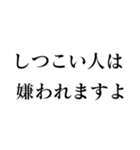 しつこい人は
嫌われますよ